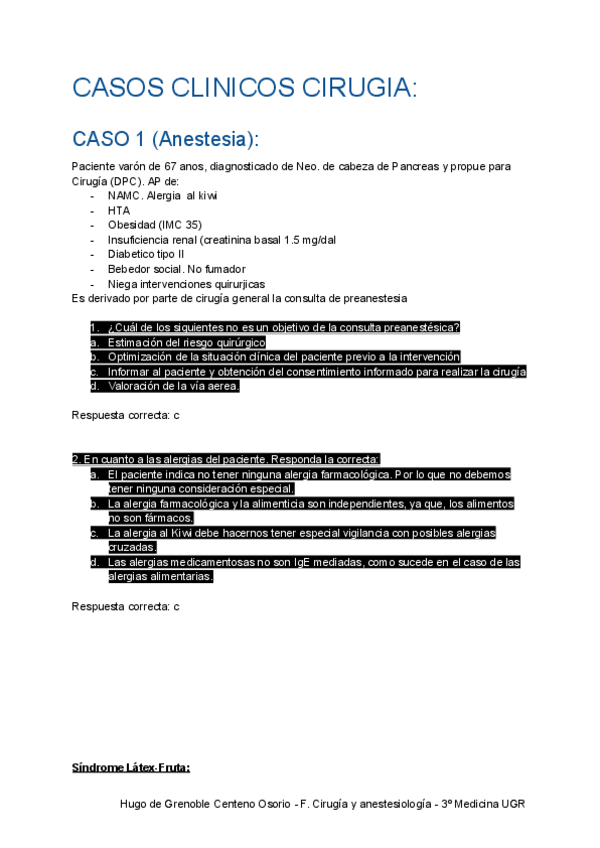 CASOS CLINICOS CIRUGIA:

CASO 1 (Anestesia):

Paciente varón de 67 anos, diagnosticado de Neo. de cabeza de Pancreas y propue para Cirugía (DPC). AP de:
- NAMC. Alergia al kiwi
- HTA
- Obesidad (IMC 35)
- Insuficiencia renal (creatinina basal 1.5 mg/dal
- Diabetico tipo II
- Bebedor social. No fumador
- Niega intervenciones quirurjicas
Es derivado por parte de cirugía general la consulta de preanestesia

1. ¿Cuál de los siguientes no es un objetivo de la consulta preanestésica?
a. Estimación del riesgo quirúrgico
b. Optimización de la situación clínica del paciente previo a la intervención
c. Informar al paciente y obtención del consentimiento informado para realizar la cirugía
d. Valoración de la vía aerea.

Respuesta correcta: c

2. En cuanto a las alergias del paciente. Responda la correcta:
a. El paciente indica no tener ninguna alergia farmacológica. Por lo que no debemos tener ninguna consideración especial.
b. La alergia farmacológica y la alimenticia son independientes, ya que, los alimentos no son fármacos.
c. La alergia al Kiwi debe hacernos tener especial vigilancia con posibles alergias cruzadas.
d. Las alergias medicamentosas no son IgE mediadas, como sucede en el caso de las alergias alimentarias.

Respuesta correcta: c

Síndrome Látex-Fruta:

Hugo de Grenoble Centeno Osorio - F. Cirugía y anestesiología - 3º Medicina UGR